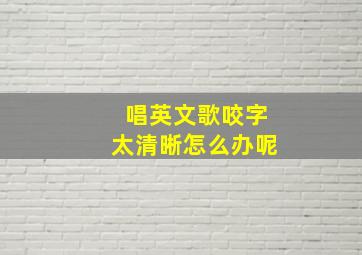 唱英文歌咬字
太清晰怎么办呢